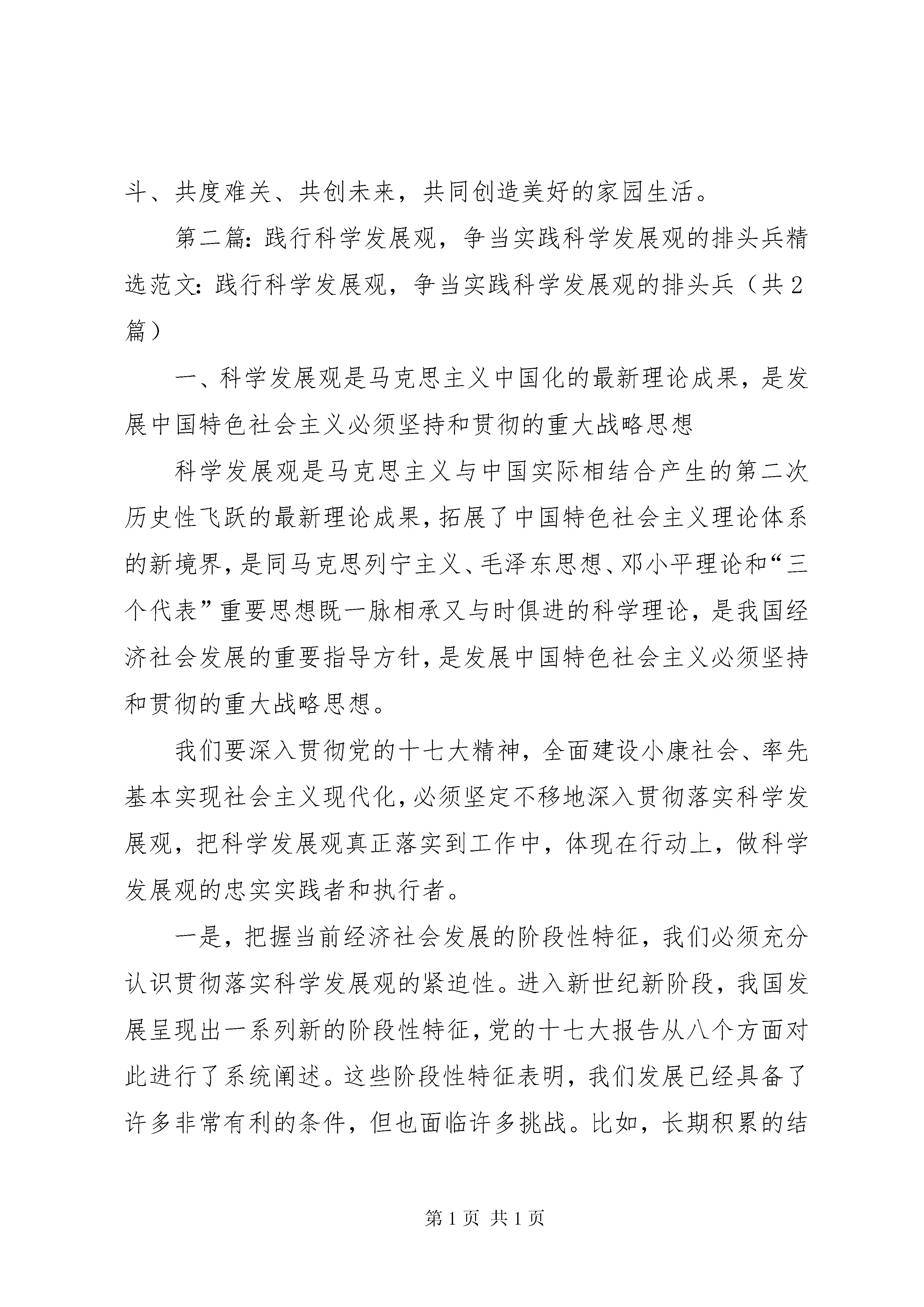 斗、共度难关、共创未来，共同创造美好的家园生活。

第二篇：践行科学发展观，争当实践科学发展观的排头兵精选范文：践行科学发展观，争当实践科学发展观的排头兵（共2篇）

一、科学发展观是马克思主义中国化的最新理论成果，是发展中国特色社会主义必须坚持和贯彻的重大战略思想

科学发展观是马克思主义与中国实际相结合产生的第二次历史性飞跃的最新理论成果，拓展了中国特色社会主义理论体系的新境界，是同马克思列宁主义、毛泽东思想、邓小平理论和“三个代表”重要思想既一脉相承又与时俱进的科学理论，是我国经济社会发展的重要指导方针，是发展中国特色社会主义必须坚持和贯彻的重大战略思想。

我们要深入贯彻党的十七大精神，全面建设小康社会、率先基本实现社会主义现代化，必须坚定不移地深入贯彻落实科学发展观，把科学发展观真正落实到工作中，体现在行动上，做科学发展观的忠实实践者和执行者。

一是，把握当前经济社会发展的阶段性特征，我们必须充分认识贯彻落实科学发展观的紧迫性。进入新世纪新阶段，我国发展呈现出一系列新的阶段性特征，党的十七大报告从八个方面对此进行了系统阐述。这些阶段性特征表明，我们发展已经具备了许多非常有利的条件，但也面临许多挑战。比如，长期积累的结

第1页 共1页